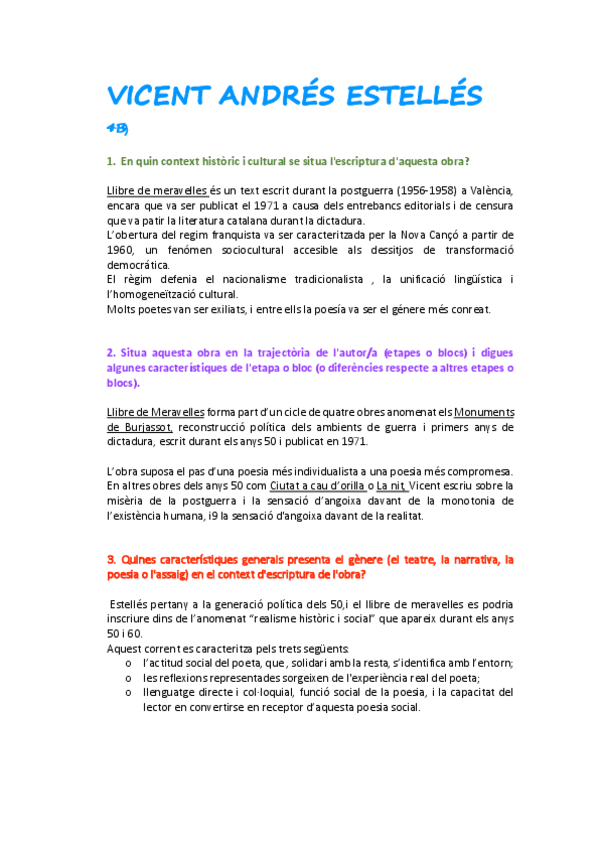 VICENT ANDRÉS ESTELLÉS

4B)

1. En quin context històric i cultural se situa l'escriptura d'aquesta obra?

Llibre de meravelles és un text escrit durant la postguerra (1956-1958) a València, encara que va ser publicat el 1971 a causa dels entrebancs editorials i de censura que va patir la literatura catalana durant la dictadura.
L'obertura del regim franquista va ser caracteritzada per la Nova Cançó a partir de 1960, un fenómen sociocultural accesible als dessitjos de transformació democrática.
El règim defenia el nacionalisme tradicionalista , la unificació lingüística i l'homogeneïtzació cultural.
Molts poetes van ser exiliats, i entre ells la poesía va ser el génere més conreat.

2. Situa aquesta obra en la trajectòria de l'autor/a (etapes o blocs) i digues algunes característiques de l'etapa o bloc (o diferències respecte a altres etapes o blocs).

Llibre de Meravelles forma part d'un cicle de quatre obres anomenat els Monuments de Burjassot, reconstrucció política dels ambients de guerra i primers anys de dictadura, escrit durant els anys 50 i publicat en 1971.

L'obra suposa el pas d'una poesia més individualista a una poesia més compromesa. En altres obres dels anys 50 com Ciutat a cau d'orilla o La nit, Vicent escriu sobre la misèria de la postguerra i la sensació d'angoixa davant de la monotonia de l'existència humana, i9 la sensació d'angoixa davant de la realitat.

3. Quines característiques generals presenta el gènere (el teatre, la narrativa, la poesia o l'assaig) en el context d'escriptura de l'obra?

Estellés pertany a la generació política dels 50,i el llibre de meravelles es podria inscriure dins de l'anomenat "realisme històric i social" que apareix durant els anys 50 i 60.
Aquest corrent es caracteritza pels trets següents:
o l'actitud social del poeta, que , solidari amb la resta, s'identifica amb l'entorn;
o les reflexions representades sorgeixen de l'experiència real del poeta;
o llenguatge directe i col·loquial, funció social de la poesia, i la capacitat del lector en convertirse en receptor d'aquesta poesia social.